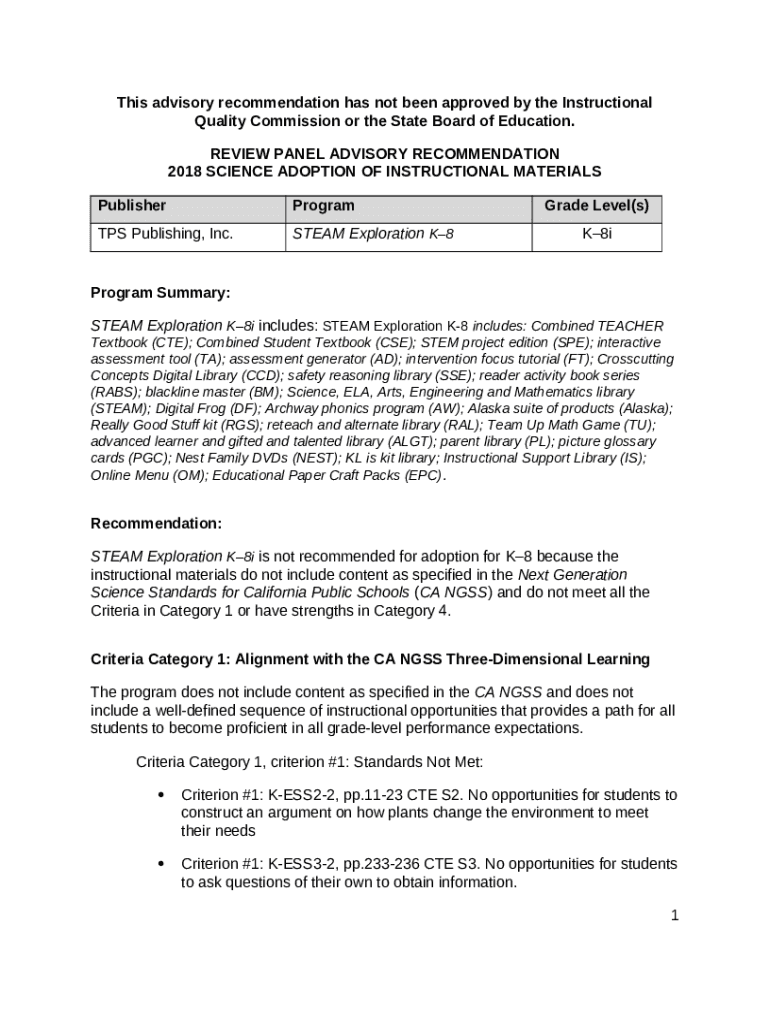 This advisory recommendation has not been approved by the Instructional Quality Commission or the State Board of Education.

REVIEW PANEL ADVISORY RECOMMENDATION
2018 SCIENCE ADOPTION OF INSTRUCTIONAL MATERIALS

| Publisher | Program | Grade Level(s) |
|---|---|---|
| TPS Publishing, Inc. | STEAM Exploration K–8 | K–8i |

Program Summary:

STEAM Exploration K–8i includes: STEAM Exploration K-8 includes: Combined TEACHER Textbook (CTE); Combined Student Textbook (CSE); STEM project edition (SPE); interactive assessment tool (TA); assessment generator (AD); intervention focus tutorial (FT); Crosscutting Concepts Digital Library (CCD); safety reasoning library (SSE); reader activity book series (RABS); blackline master (BM); Science, ELA, Arts, Engineering and Mathematics library (STEAM); Digital Frog (DF); Archway phonics program (AW); Alaska suite of products (Alaska); Really Good Stuff kit (RGS); reteach and alternate library (RAL); Team Up Math Game (TU); advanced learner and gifted and talented library (ALGT); parent library (PL); picture glossary cards (PGC); Nest Family DVDs (NEST); KL is kit library; Instructional Support Library (IS); Online Menu (OM); Educational Paper Craft Packs (EPC).

Recommendation:

STEAM Exploration K–8i is not recommended for adoption for K–8 because the instructional materials do not include content as specified in the Next Generation Science Standards for California Public Schools (CA NGSS) and do not meet all the Criteria in Category 1 or have strengths in Category 4.

Criteria Category 1: Alignment with the CA NGSS Three-Dimensional Learning

The program does not include content as specified in the CA NGSS and does not include a well-defined sequence of instructional opportunities that provides a path for all students to become proficient in all grade-level performance expectations.

Criteria Category 1, criterion #1: Standards Not Met:

• Criterion #1: K-ESS2-2, pp.11-23 CTE S2. No opportunities for students to construct an argument on how plants change the environment to meet their needs

• Criterion #1: K-ESS3-2, pp.233-236 CTE S3. No opportunities for students to ask questions of their own to obtain information.

1